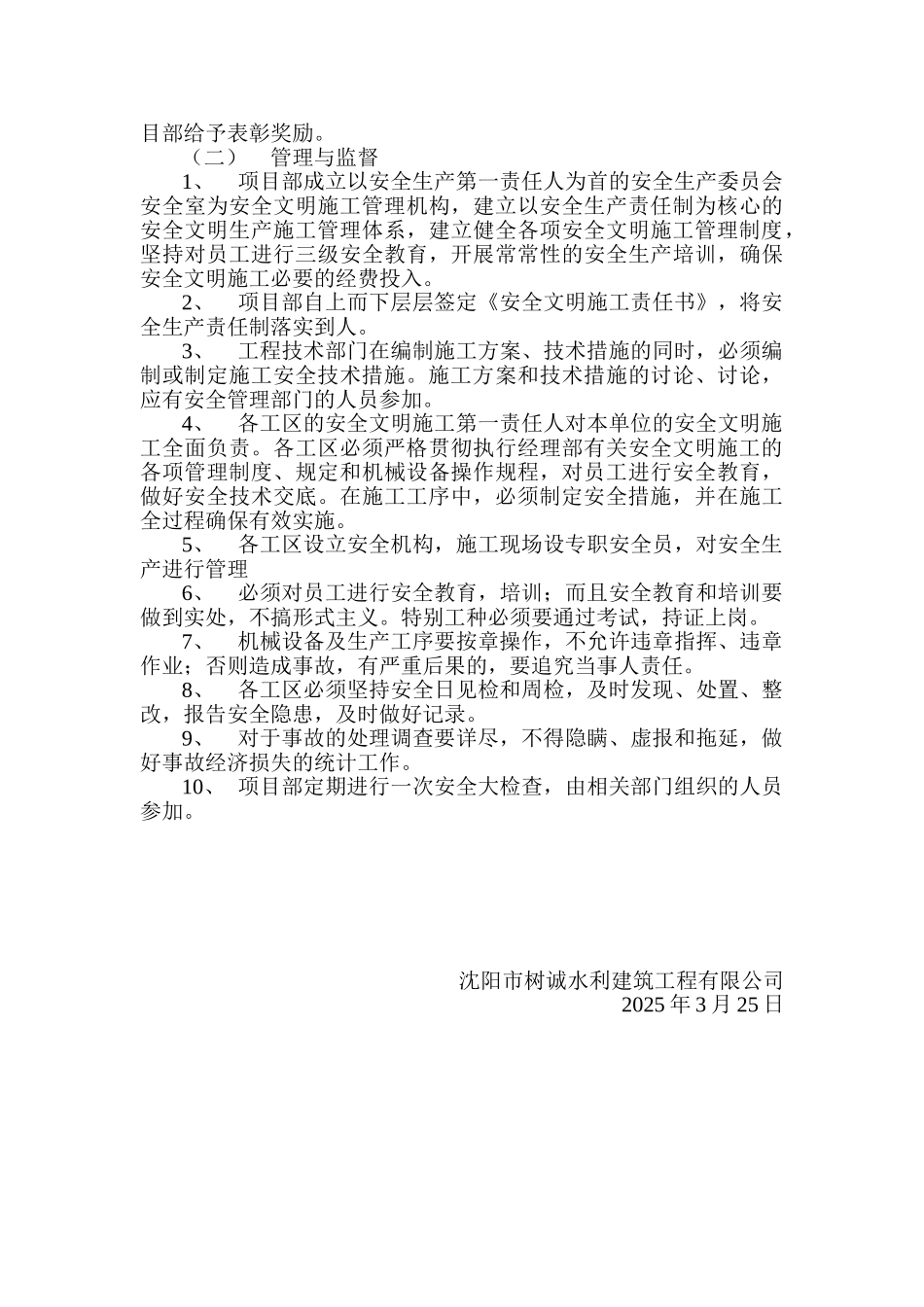 目部给予表彰奖励。

（二） 管理与监督

1、 项目部成立以安全生产第一责任人为首的安全生产委员会安全室为安全文明施工管理机构，建立以安全生产责任制为核心的安全文明生产施工管理体系，建立健全各项安全文明施工管理制度，坚持对员工进行三级安全教育，开展常常性的安全生产培训，确保安全文明施工必要的经费投入。

2、 项目部自上而下层层签定《安全文明施工责任书》，将安全生产责任制落实到人。

3、 工程技术部门在编制施工方案、技术措施的同时，必须编制或制定施工安全技术措施。施工方案和技术措施的讨论、讨论，应有安全管理部门的人员参加。

4、 各工区的安全文明施工第一责任人对本单位的安全文明施工全面负责。各工区必须严格贯彻执行经理部有关安全文明施工的各项管理制度、规定和机械设备操作规程，对员工进行安全教育，做好安全技术交底。在施工工序中，必须制定安全措施，并在施工全过程确保有效实施。

5、 各工区设立安全机构，施工现场设专职安全员，对安全生产进行管理

6、 必须对员工进行安全教育，培训；而且安全教育和培训要做到实处，不搞形式主义。特别工种必须要通过考试，持证上岗。

7、 机械设备及生产工序要按章操作，不允许违章指挥、违章作业；否则造成事故，有严重后果的，要追究当事人责任。

8、 各工区必须坚持安全日见检和周检，及时发现、处置、整改，报告安全隐患，及时做好记录。

9、 对于事故的处理调查要详尽，不得隐瞒、虚报和拖延，做好事故经济损失的统计工作。

10、 项目部定期进行一次安全大检查，由相关部门组织的人员参加。

沈阳市树诚水利建筑工程有限公司
2025 年 3 月 25 日